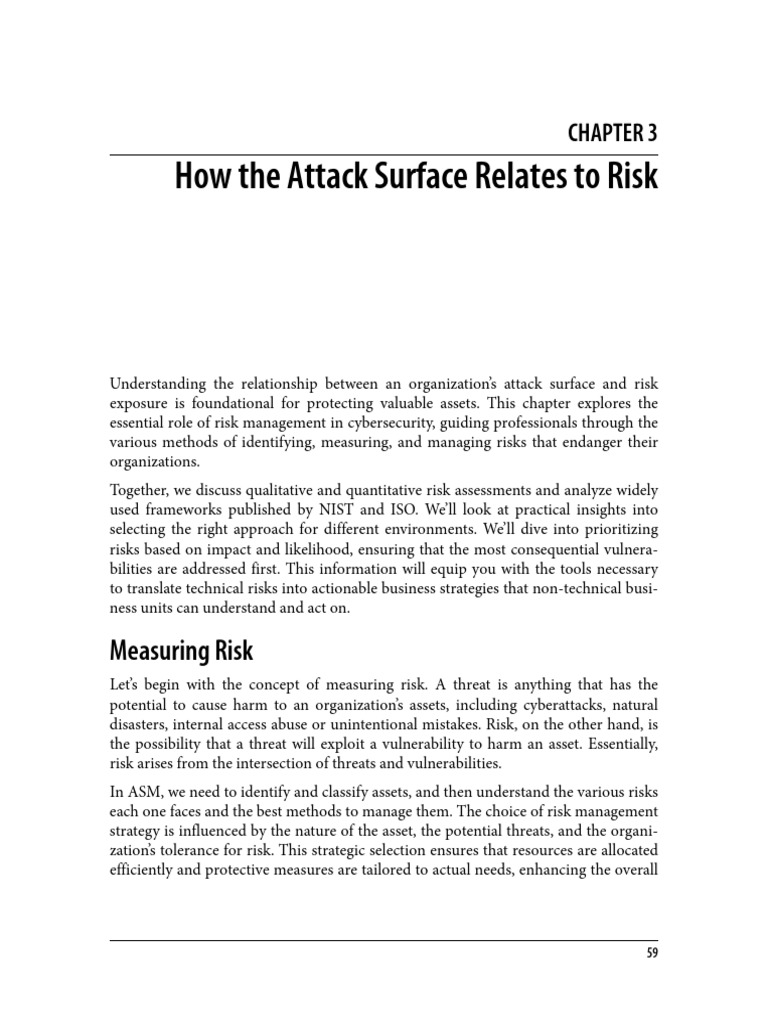 CHAPTER 3

How the Attack Surface Relates to Risk

Understanding the relationship between an organization's attack surface and risk exposure is foundational for protecting valuable assets. This chapter explores the essential role of risk management in cybersecurity, guiding professionals through the various methods of identifying, measuring, and managing risks that endanger their organizations.

Together, we discuss qualitative and quantitative risk assessments and analyze widely used frameworks published by NIST and ISO. We'll look at practical insights into selecting the right approach for different environments. We'll dive into prioritizing risks based on impact and likelihood, ensuring that the most consequential vulnerabilities are addressed first. This information will equip you with the tools necessary to translate technical risks into actionable business strategies that non-technical business units can understand and act on.

Measuring Risk

Let's begin with the concept of measuring risk. A threat is anything that has the potential to cause harm to an organization's assets, including cyberattacks, natural disasters, internal access abuse or unintentional mistakes. Risk, on the other hand, is the possibility that a threat will exploit a vulnerability to harm an asset. Essentially, risk arises from the intersection of threats and vulnerabilities.

In ASM, we need to identify and classify assets, and then understand the various risks each one faces and the best methods to manage them. The choice of risk management strategy is influenced by the nature of the asset, the potential threats, and the organization's tolerance for risk. This strategic selection ensures that resources are allocated efficiently and protective measures are tailored to actual needs, enhancing the overall

59